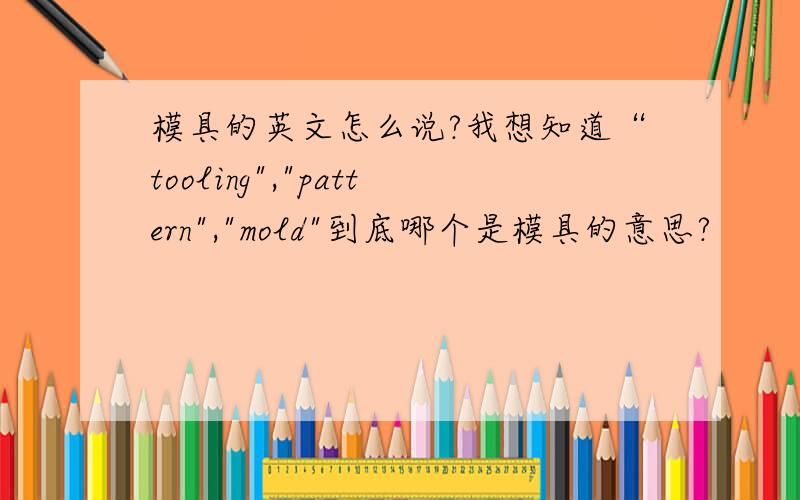 模具的英文怎么说?我想知道“tooling","pattern","mold"到底哪个是模具的意思?